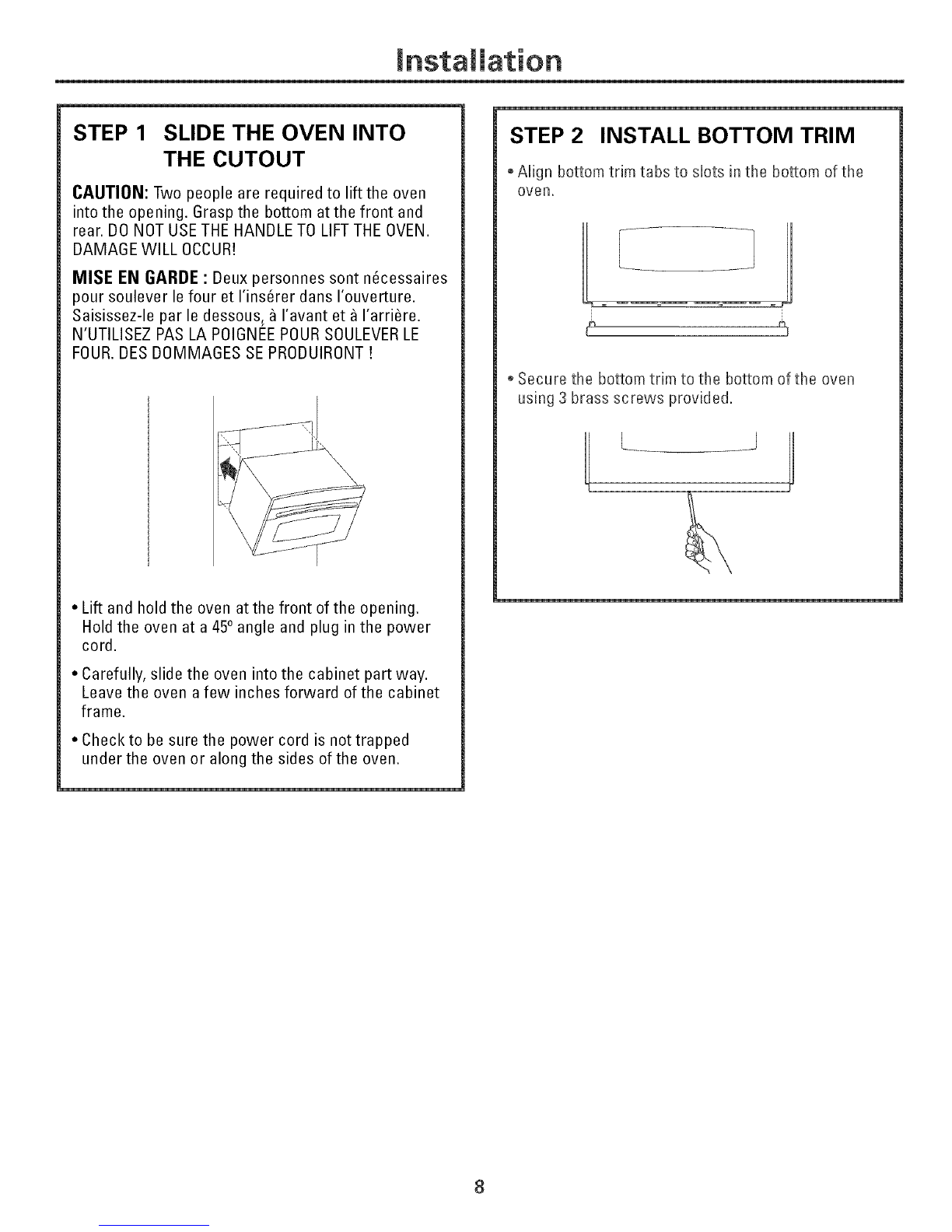 Installation

STEP 1 SLIDE THE OVEN INTO THE CUTOUT

CAUTION: Two people are required to lift the oven into the opening. Grasp the bottom at the front and rear. DO NOT USE THE HANDLE TO LIFT THE OVEN. DAMAGE WILL OCCUR!

MISE EN GARDE : Deux personnes sont nécessaires pour soulever le four et l'insérer dans l'ouverture. Saisissez-le par le dessous, à l'avant et à l'arrière. N'UTILISEZ PAS LA POIGNÉE POUR SOULEVER LE FOUR. DES DOMMAGES SE PRODUIRONT !

• Lift and hold the oven at the front of the opening. Hold the oven at a 45° angle and plug in the power cord.

• Carefully, slide the oven into the cabinet part way. Leave the oven a few inches forward of the cabinet frame.

• Check to be sure the power cord is not trapped under the oven or along the sides of the oven.

STEP 2 INSTALL BOTTOM TRIM

• Align bottom trim tabs to slots in the bottom of the oven.

• Secure the bottom trim to the bottom of the oven using 3 brass screws provided.

8